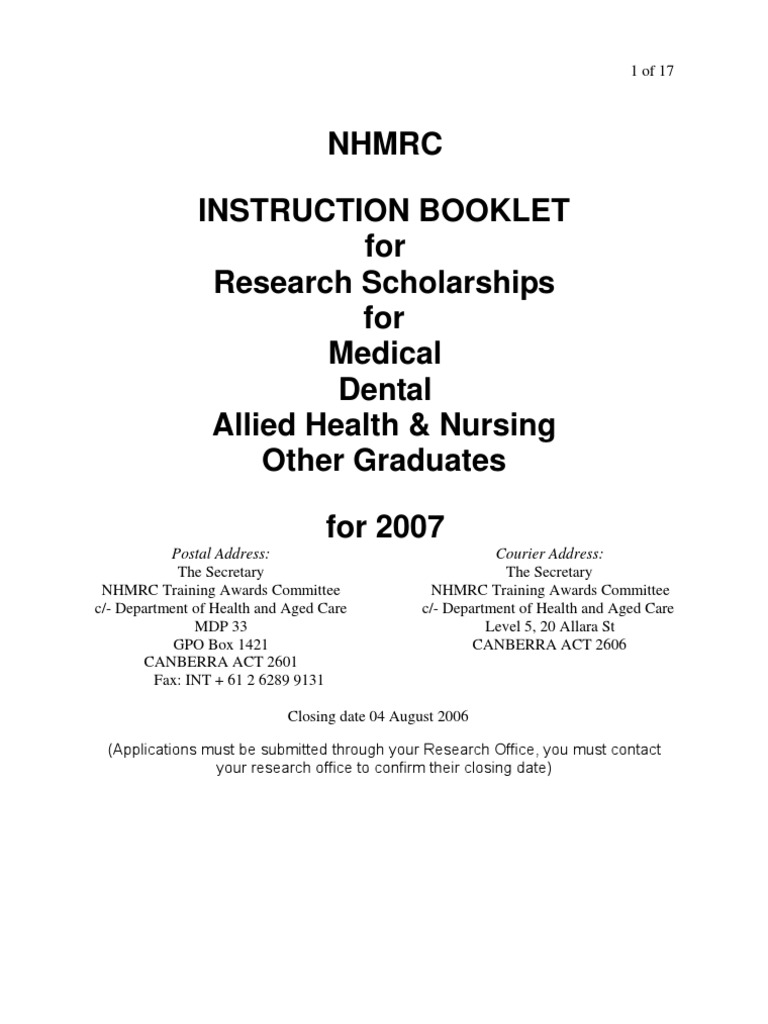 1 of 17

NHMRC

INSTRUCTION BOOKLET
for
Research Scholarships
for
Medical
Dental
Allied Health & Nursing
Other Graduates

for 2007

Postal Address:
The Secretary
NHMRC Training Awards Committee
c/- Department of Health and Aged Care
MDP 33
GPO Box 1421
CANBERRA ACT 2601
Fax: INT + 61 2 6289 9131

Courier Address:
The Secretary
NHMRC Training Awards Committee
c/- Department of Health and Aged Care
Level 5, 20 Allara St
CANBERRA ACT 2606

Closing date 04 August 2006

(Applications must be submitted through your Research Office, you must contact your research office to confirm their closing date)